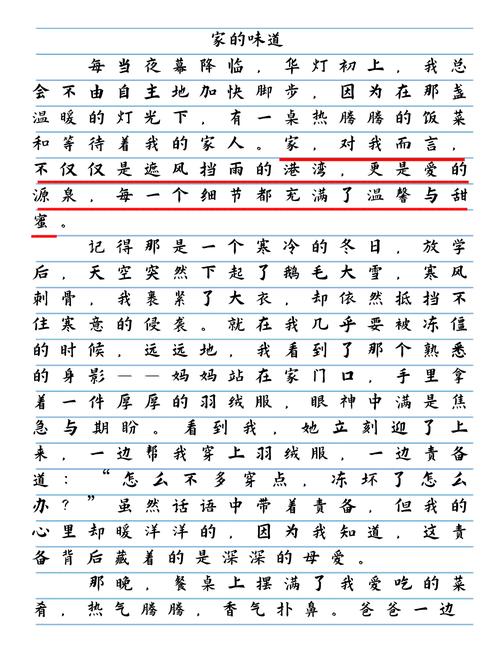 家的味道

每当夜幕降临，华灯初上，我总会不由自主地加快脚步，因为在那盏温暖的灯光下，有一桌热腾腾的饭菜和等待着我的家人。家，对我而言，不仅仅是遮风挡雨的港湾，更是爱的源泉，每一个细节都充满了温馨与甜蜜。

记得那是一个寒冷的冬日，放学后，天空突然下起了鹅毛大雪，寒风刺骨，我裹紧了大衣，却依然抵挡不住寒意的侵袭。就在我几乎要被冻僵的时候，远远地，我看到了那个熟悉的身影——妈妈站在家门口，手里拿着一件厚厚的羽绒服，眼神中满是焦急与期盼。看到我，她立刻迎了上来，一边帮我穿上羽绒服，一边责备道：“怎么不多穿点，冻坏了怎么办？”虽然话语中带着责备，但我的心里却暖洋洋的，因为我知道，这责备背后藏着的是深深的母爱。

那晚，餐桌上摆满了我爱吃的菜肴，热气腾腾，香气扑鼻。爸爸一边